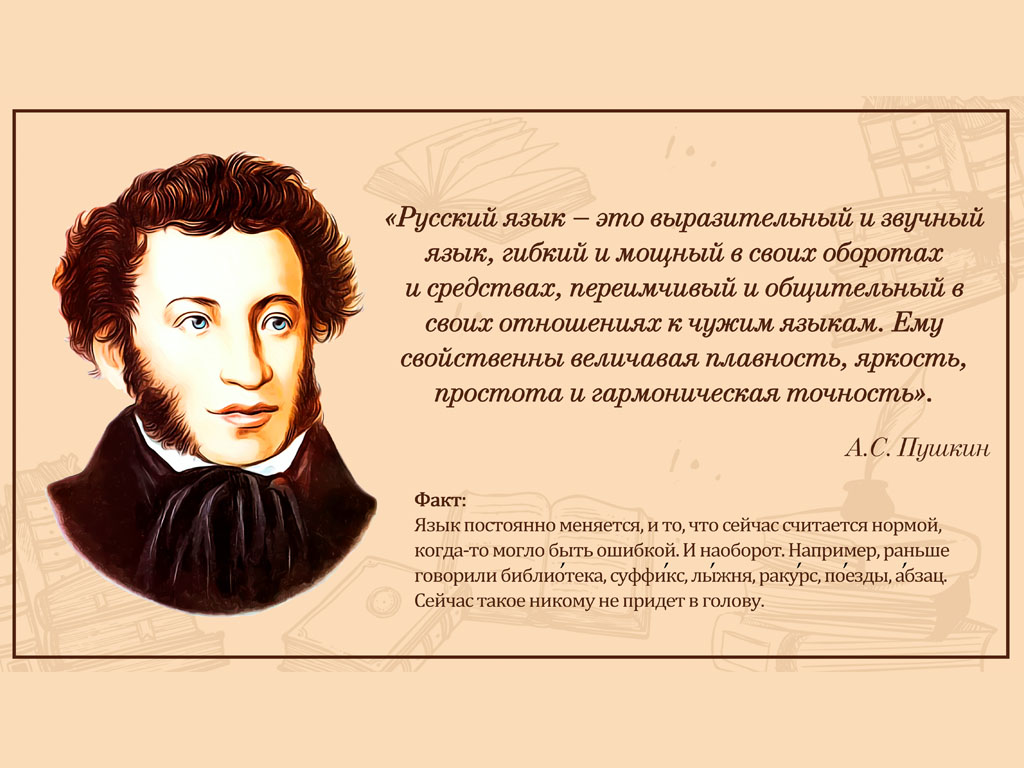 «Русский язык – это выразительный и звучный язык, гибкий и мощный в своих оборотах и средствах, переимчивый и общительный в своих отношениях к чужим языкам. Ему свойственны величавая плавность, яркость, простота и гармоническая точность».

А.С. Пушкин

Факт:
Язык постоянно меняется, и то, что сейчас считается нормой, когда-то могло быть ошибкой. И наоборот. Например, раньше говорили библио́тека, суффи́кс, лы́жня, раку́рс, по́езды, а́бзац. Сейчас такое никому не придет в голову.